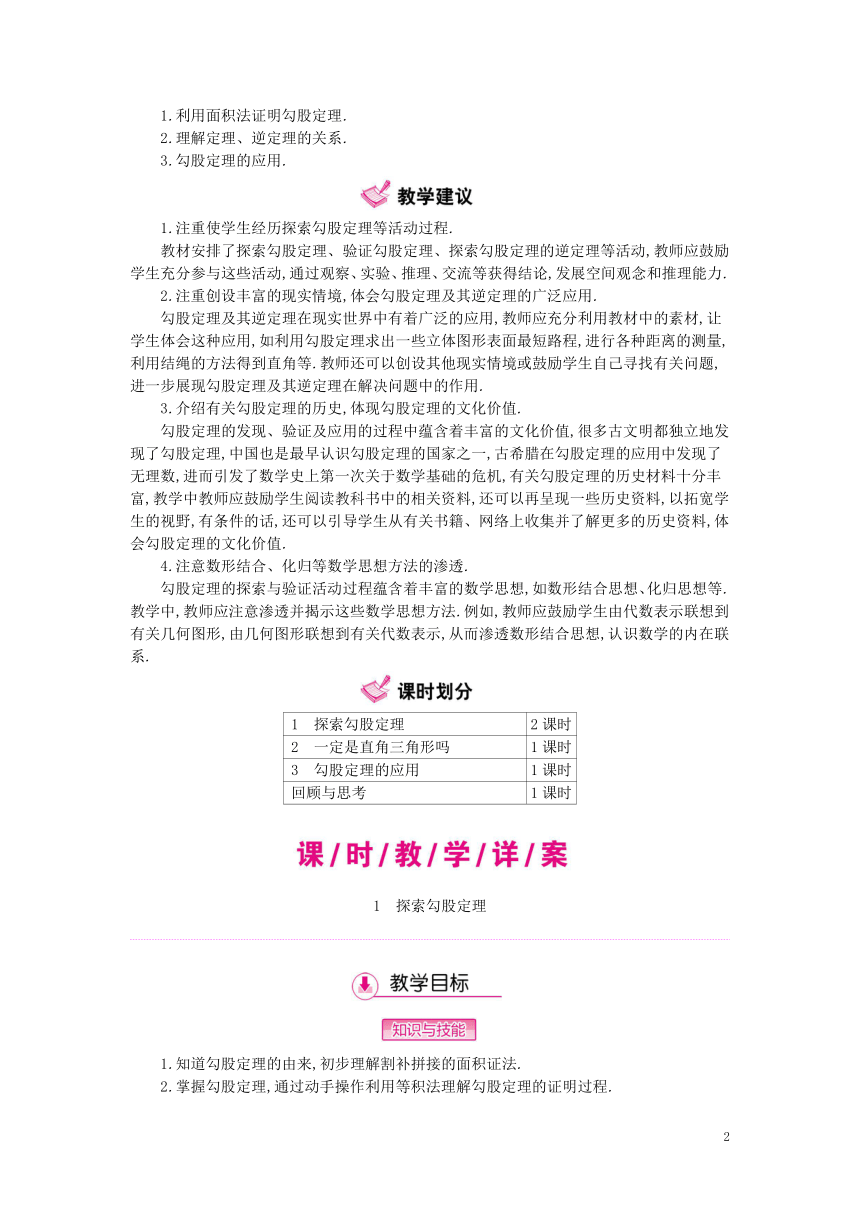 1.利用面积法证明勾股定理.
2.理解定理、逆定理的关系.
3.勾股定理的应用.

教学建议

1.注重使学生经历探索勾股定理等活动过程.

教材安排了探索勾股定理、验证勾股定理、探索勾股定理的逆定理等活动,教师应鼓励学生充分参与这些活动,通过观察、实验、推理、交流等获得结论,发展空间观念和推理能力.

2.注重创设丰富的现实情境,体会勾股定理及其逆定理的广泛应用.

勾股定理及其逆定理在现实世界中有着广泛的应用,教师应充分利用教材中的素材,让学生体会这种应用,如利用勾股定理求出一些立体图形表面最短路程,进行各种距离的测量,利用结绳的方法得到直角等.教师还可以创设其他现实情境或鼓励学生自己寻找有关问题,进一步展现勾股定理及其逆定理在解决问题中的作用.

3.介绍有关勾股定理的历史,体现勾股定理的文化价值.

勾股定理的发现、验证及应用的过程中蕴含着丰富的文化价值,很多古文明都独立地发现了勾股定理,中国也是最早认识勾股定理的国家之一,古希腊在勾股定理的应用中发现了无理数,进而引发了数学史上第一次关于数学基础的危机,有关勾股定理的历史材料十分丰富,教学中教师应鼓励学生阅读教科书中的相关资料,还可以再呈现一些历史资料,以拓宽学生的视野,有条件的话,还可以引导学生从有关书籍、网络上收集并了解更多的历史资料,体会勾股定理的文化价值.

4.注意数形结合、化归等数学思想方法的渗透.

勾股定理的探索与验证活动过程蕴含着丰富的数学思想,如数形结合思想、化归思想等.教学中,教师应注意渗透并揭示这些数学思想方法.例如,教师应鼓励学生由代数表示联想到有关几何图形,由几何图形联想到有关代数表示,从而渗透数形结合思想,认识数学的内在联系.

课时划分

| 1　探索勾股定理 | 2 课时 |
|---|---|
| 2　一定是直角三角形吗 | 1 课时 |
| 3　勾股定理的应用 | 1 课时 |
| 回顾与思考 | 1 课时 |

课/时/教/学/详/案

1　探索勾股定理

教学目标

知识与技能

1.知道勾股定理的由来,初步理解割补拼接的面积证法.
2.掌握勾股定理,通过动手操作利用等积法理解勾股定理的证明过程.

2